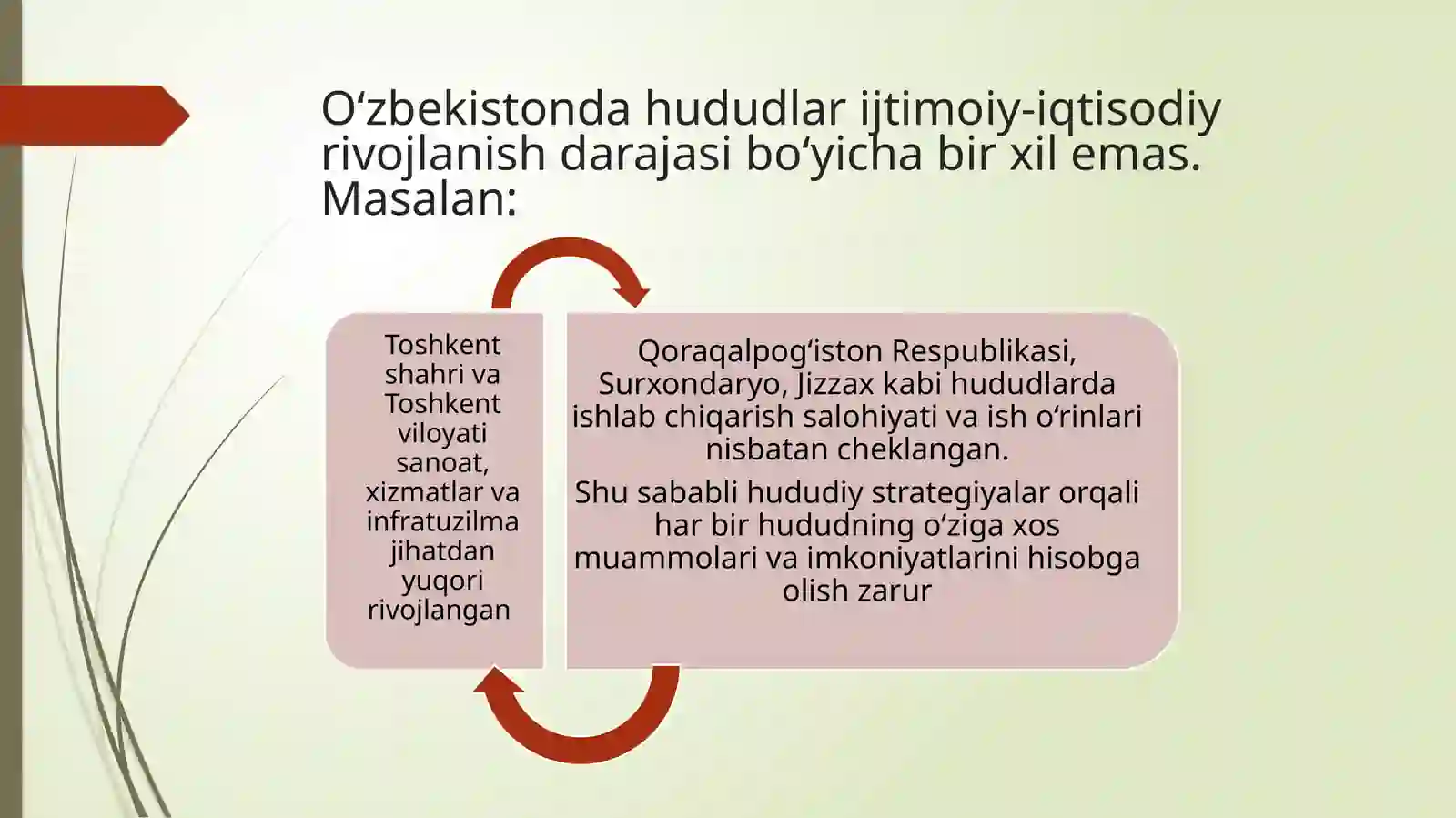 O‘zbekistonda hududlar ijtimoiy-iqtisodiy rivojlanish darajasi bo‘yicha bir xil emas. Masalan:

Toshkent shahri va Toshkent viloyati sanoat, xizmatlar va infratuzilma jihatdan yuqori rivojlangan

Qoraqalpog‘iston Respublikasi, Surxondaryo, Jizzax kabi hududlarda ishlab chiqarish salohiyati va ish o‘rinlari nisbatan cheklangan.

Shu sababli hududiy strategiyalar orqali har bir hududning o‘ziga xos muammolari va imkoniyatlarini hisobga olish zarur